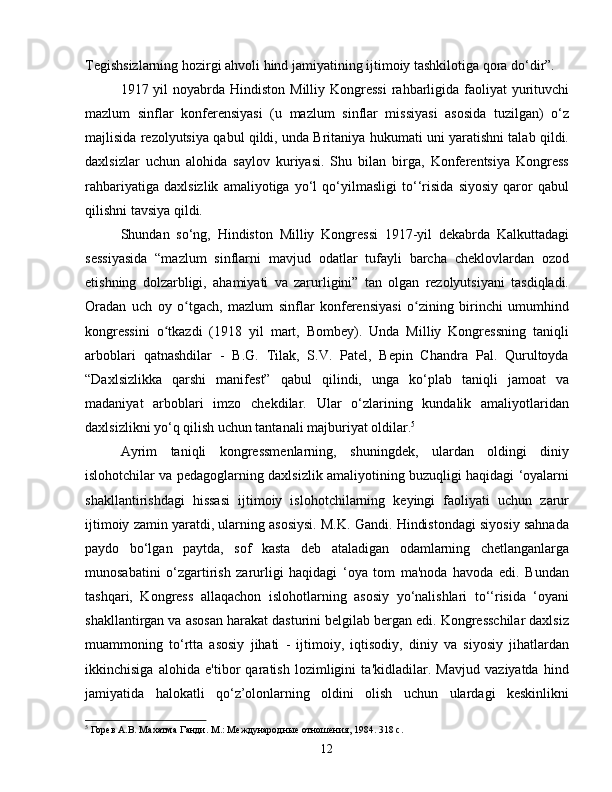 Tegishsizlarning hozirgi ahvoli hind jamiyatining ijtimoiy tashkilotiga qora do‘dir”.

1917 yil noyabrda Hindiston Milliy Kongressi rahbarligida faoliyat yurituvchi mazlum sinflar konferensiyasi (u mazlum sinflar missiyasi asosida tuzilgan) o‘z majlisida rezolyutsiya qabul qildi, unda Britaniya hukumati uni yaratishni talab qildi. daxlsizlar uchun alohida saylov kuriyasi. Shu bilan birga, Konferentsiya Kongress rahbariyatiga daxlsizlik amaliyotiga yo‘l qo‘yilmasligi to‘‘risida siyosiy qaror qabul qilishni tavsiya qildi.

Shundan so‘ng, Hindiston Milliy Kongressi 1917-yil dekabrda Kalkuttadagi sessiyasida “mazlum sinflarni mavjud odatlar tufayli barcha cheklovlardan ozod etishning dolzarbligi, ahamiyati va zarurligini” tan olgan rezolyutsiyani tasdiqladi. Oradan uch oy o‘tgach, mazlum sinflar konferensiyasi o‘zining birinchi umumhind kongressini o‘tkazdi (1918 yil mart, Bombey). Unda Milliy Kongressning taniqli arboblari qatnashdilar - B.G. Tilak, S.V. Patel, Bepin Chandra Pal. Qurultoyda “Daxlsizlikka qarshi manifest” qabul qilindi, unga ko‘plab taniqli jamoat va madaniyat arboblari imzo chekdilar. Ular o‘zlarining kundalik amaliyotlaridan daxlsizlikni yo‘q qilish uchun tantanali majburiyat oldilar.$^5$

Ayrim taniqli kongressmenlarning, shuningdek, ulardan oldingi diniy islohotchilar va pedagoglarning daxlsizlik amaliyotining buzuqligi haqidagi ‘oyalarni shakllantirishdagi hissasi ijtimoiy islohotchilarning keyingi faoliyati uchun zarur ijtimoiy zamin yaratdi, ularning asosiysi. M.K. Gandi. Hindistondagi siyosiy sahnada paydo bo‘lgan paytda, sof kasta deb ataladigan odamlarning chetlanganlarga munosabatini o‘zgartirish zarurligi haqidagi ‘oya tom ma'noda havoda edi. Bundan tashqari, Kongress allaqachon islohotlarning asosiy yo‘nalishlari to‘‘risida ‘oyani shakllantirgan va asosan harakat dasturini belgilab bergan edi. Kongresschilar daxlsiz muammoning to‘rtta asosiy jihati - ijtimoiy, iqtisodiy, diniy va siyosiy jihatlardan ikkinchisiga alohida e'tibor qaratish lozimligini ta'kidladilar. Mavjud vaziyatda hind jamiyatida halokatli qo‘z’olonlarning oldini olish uchun ulardagi keskinlikni

$^5$ Горев А.В. Махатма Ганди. М.: Международные отношения, 1984. 318 с.

12